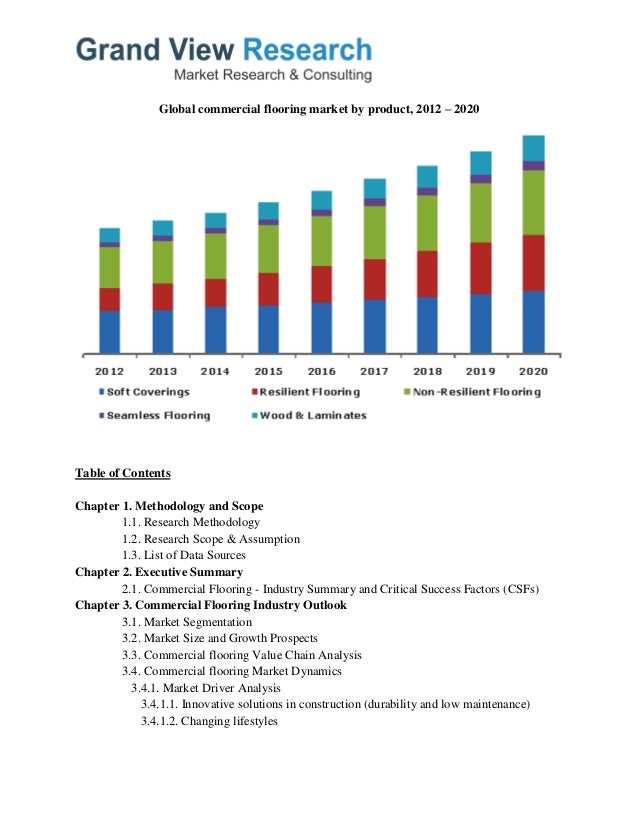 Grand View Research
Market Research & Consulting

Global commercial flooring market by product, 2012 – 2020

2012 2013 2014 2015 2016 2017 2018 2019 2020

Soft Coverings
Resilient Flooring
Non-Resilient Flooring
Seamless Flooring
Wood & Laminates

Table of Contents

Chapter 1. Methodology and Scope
1.1. Research Methodology
1.2. Research Scope & Assumption
1.3. List of Data Sources
Chapter 2. Executive Summary
2.1. Commercial Flooring - Industry Summary and Critical Success Factors (CSFs)
Chapter 3. Commercial Flooring Industry Outlook
3.1. Market Segmentation
3.2. Market Size and Growth Prospects
3.3. Commercial flooring Value Chain Analysis
3.4. Commercial flooring Market Dynamics
3.4.1. Market Driver Analysis
3.4.1.1. Innovative solutions in construction (durability and low maintenance)
3.4.1.2. Changing lifestyles